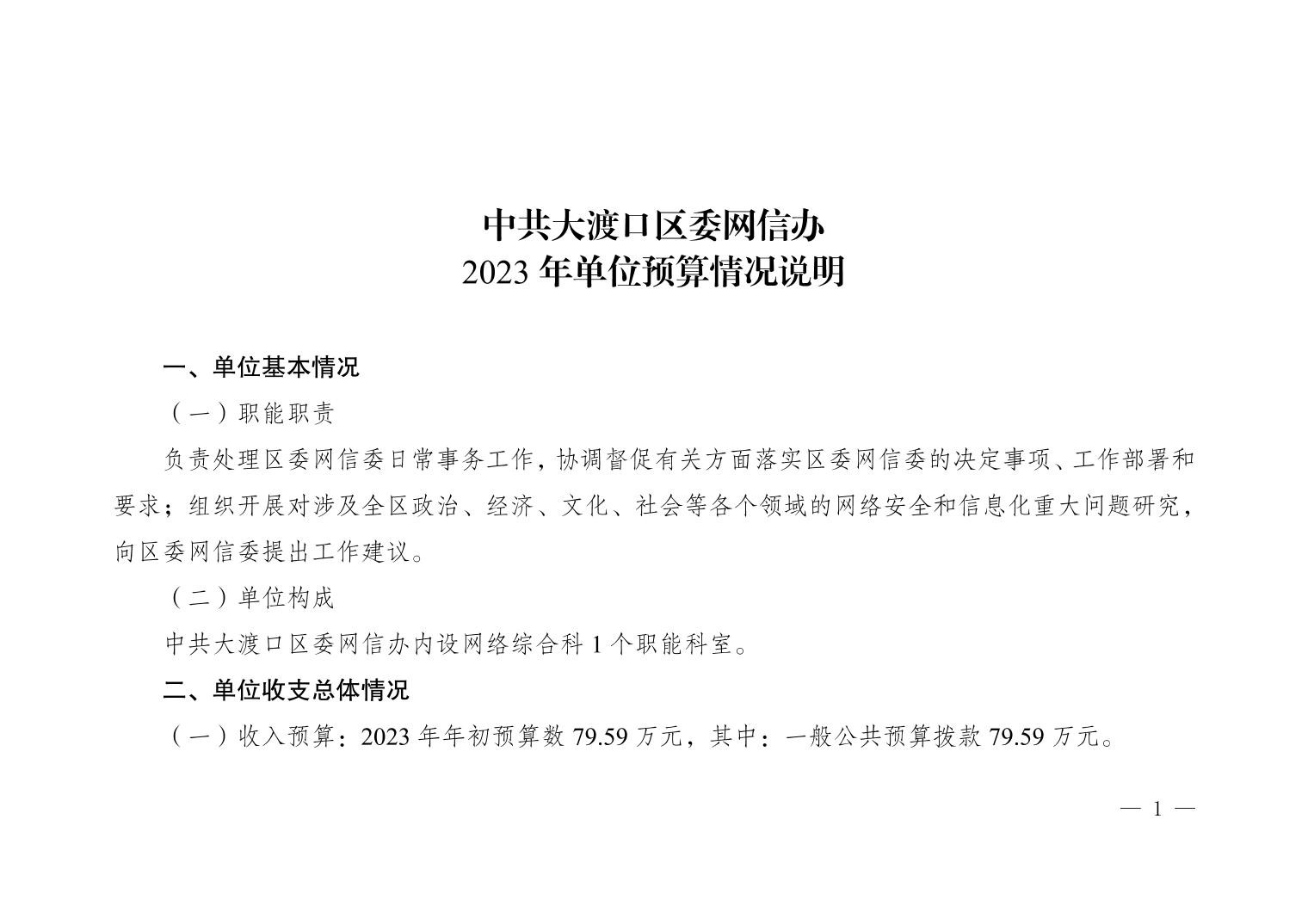 中共大渡口区委网信办
2023年单位预算情况说明

一、单位基本情况

（一）职能职责

负责处理区委网信委日常事务工作，协调督促有关方面落实区委网信委的决定事项、工作部署和要求；组织开展对涉及全区政治、经济、文化、社会等各个领域的网络安全和信息化重大问题研究，向区委网信委提出工作建议。

（二）单位构成

中共大渡口区委网信办内设网络综合科1个职能科室。

二、单位收支总体情况

（一）收入预算：2023年年初预算数79.59万元，其中：一般公共预算拨款79.59万元。

— 1 —